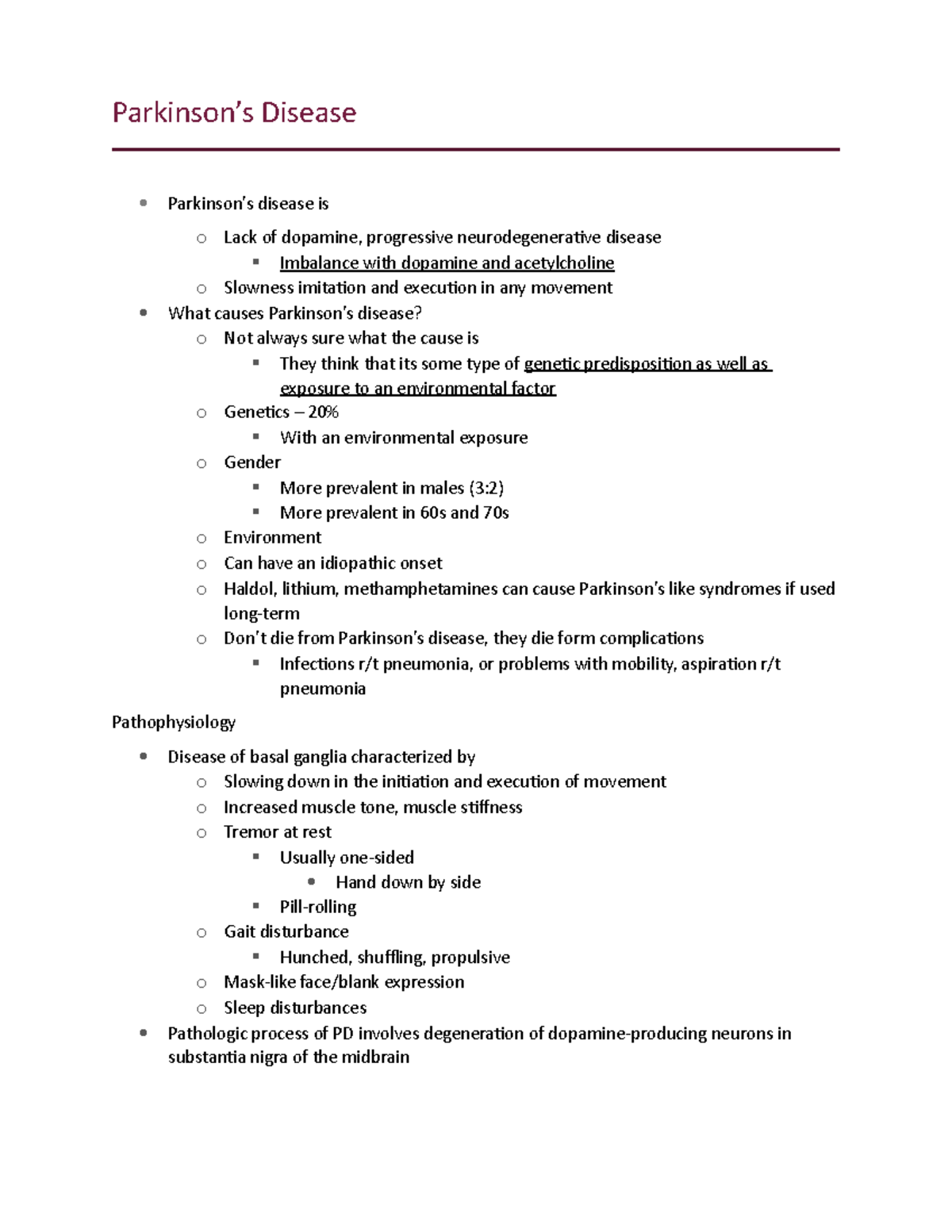 Parkinson's Disease

- Parkinson's disease is
  - Lack of dopamine, progressive neurodegenerative disease
    - Imbalance with dopamine and acetylcholine
  - Slowness imitation and execution in any movement
- What causes Parkinson's disease?
  - Not always sure what the cause is
    - They think that its some type of genetic predisposition as well as exposure to an environmental factor
  - Genetics – 20%
    - With an environmental exposure
  - Gender
    - More prevalent in males (3:2)
    - More prevalent in 60s and 70s
  - Environment
  - Can have an idiopathic onset
  - Haldol, lithium, methamphetamines can cause Parkinson's like syndromes if used long-term
  - Don't die from Parkinson's disease, they die form complications
    - Infections r/t pneumonia, or problems with mobility, aspiration r/t pneumonia

Pathophysiology

- Disease of basal ganglia characterized by
  - Slowing down in the initiation and execution of movement
  - Increased muscle tone, muscle stiffness
  - Tremor at rest
    - Usually one-sided
      - Hand down by side
    - Pill-rolling
  - Gait disturbance
    - Hunched, shuffling, propulsive
  - Mask-like face/blank expression
  - Sleep disturbances
- Pathologic process of PD involves degeneration of dopamine-producing neurons in substantia nigra of the midbrain